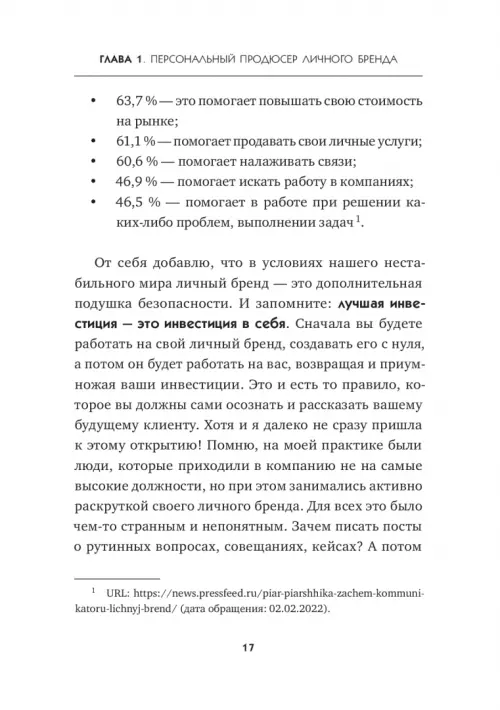 ГЛАВА 1. ПЕРСОНАЛЬНЫЙ ПРОДЮСЕР ЛИЧНОГО БРЕНДА

• 63,7 % — это помогает повышать свою стоимость на рынке;
• 61,1 % — помогает продавать свои личные услуги;
• 60,6 % — помогает налаживать связи;
• 46,9 % — помогает искать работу в компаниях;
• 46,5 % — помогает в работе при решении каких-либо проблем, выполнении задач $^1$.

От себя добавлю, что в условиях нашего нестабильного мира личный бренд — это дополнительная подушка безопасности. И запомните: лучшая инвестиция — это инвестиция в себя. Сначала вы будете работать на свой личный бренд, создавать его с нуля, а потом он будет работать на вас, возвращая и приумножая ваши инвестиции. Это и есть то правило, которое вы должны сами осознать и рассказать вашему будущему клиенту. Хотя и я далеко не сразу пришла к этому открытию! Помню, на моей практике были люди, которые приходили в компанию не на самые высокие должности, но при этом занимались активно раскруткой своего личного бренда. Для всех это было чем-то странным и непонятным. Зачем писать посты о рутинных вопросах, совещаниях, кейсах? А потом

$^1$ URL: https://news.pressfeed.ru/piar-piarshhika-zachem-kommunikatoru-lichnyj-brend/ (дата обращения: 02.02.2022).

17